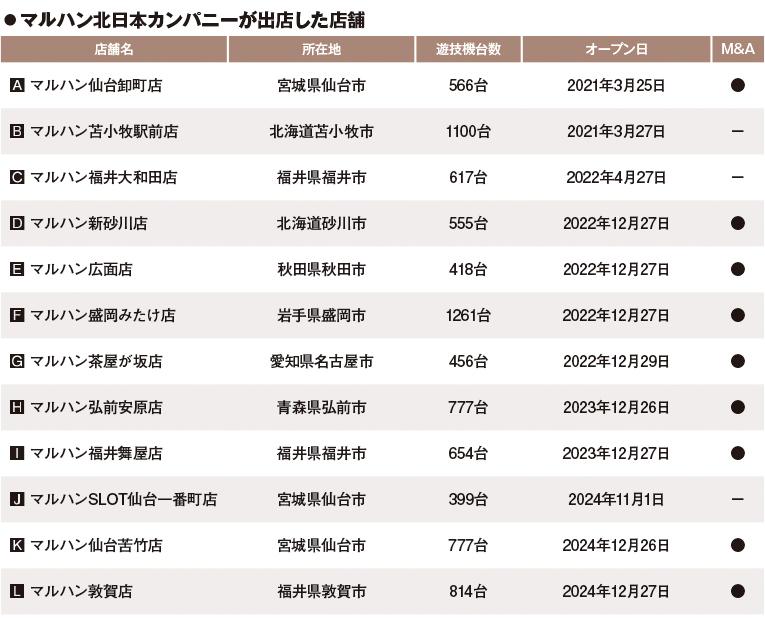 ●マルハン北日本カンパニーが出店した店舗

| 店舗名 | 所在地 | 遊技機台数 | オープン日 | M&A |
|---|---|---|---|---|
| A マルハン仙台卸町店 | 宮城県仙台市 | 566台 | 2021年3月25日 | ● |
| B マルハン苫小牧駅前店 | 北海道苫小牧市 | 1100台 | 2021年3月27日 | ー |
| C マルハン福井大和田店 | 福井県福井市 | 617台 | 2022年4月27日 | ー |
| D マルハン新砂川店 | 北海道砂川市 | 555台 | 2022年12月27日 | ● |
| E マルハン広面店 | 秋田県秋田市 | 418台 | 2022年12月27日 | ● |
| F マルハン盛岡みたけ店 | 岩手県盛岡市 | 1261台 | 2022年12月27日 | ● |
| G マルハン茶屋が坂店 | 愛知県名古屋市 | 456台 | 2022年12月29日 | ● |
| H マルハン弘前安原店 | 青森県弘前市 | 777台 | 2023年12月26日 | ● |
| I マルハン福井舞屋店 | 福井県福井市 | 654台 | 2023年12月27日 | ● |
| J マルハンSLOT仙台一番町店 | 宮城県仙台市 | 399台 | 2024年11月1日 | ー |
| K マルハン仙台苦竹店 | 宮城県仙台市 | 777台 | 2024年12月26日 | ● |
| L マルハン敦賀店 | 福井県敦賀市 | 814台 | 2024年12月27日 | ● |